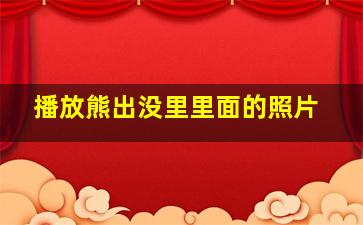 播放熊出没里里面的照片